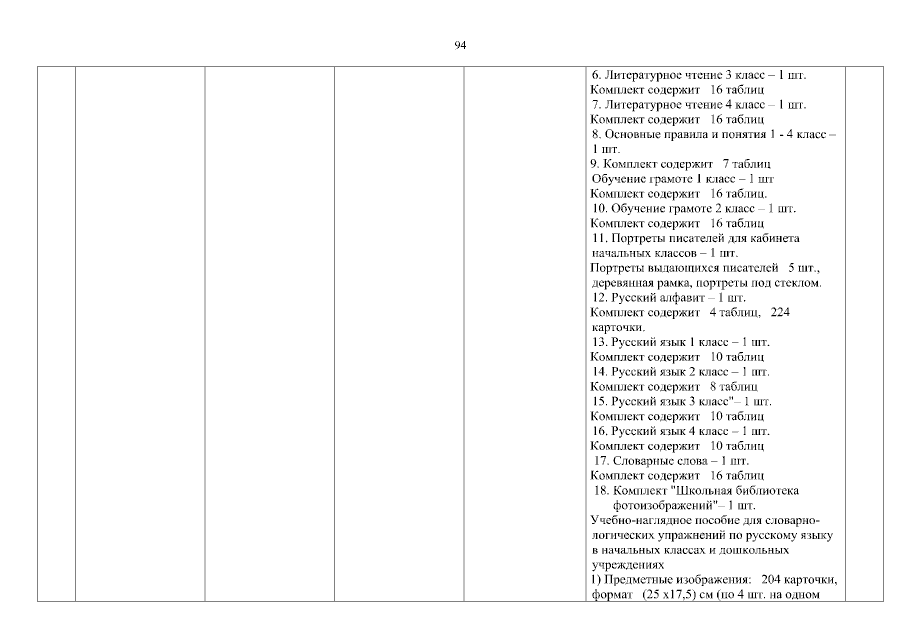 94

6. Литературное чтение 3 класс – 1 шт.
Комплект содержит 16 таблиц
7. Литературное чтение 4 класс – 1 шт.
Комплект содержит 16 таблиц
8. Основные правила и понятия 1 - 4 класс – 1 шт.
9. Комплект содержит 7 таблиц
Обучение грамоте 1 класс – 1 шт
Комплект содержит 16 таблиц.
10. Обучение грамоте 2 класс – 1 шт.
Комплект содержит 16 таблиц
11. Портреты писателей для кабинета начальных классов – 1 шт.
Портреты выдающихся писателей 5 шт., деревянная рамка, портреты под стеклом.
12. Русский алфавит – 1 шт.
Комплект содержит 4 таблиц, 224 карточки.
13. Русский язык 1 класс – 1 шт.
Комплект содержит 10 таблиц
14. Русский язык 2 класс – 1 шт.
Комплект содержит 8 таблиц
15. Русский язык 3 класс"– 1 шт.
Комплект содержит 10 таблиц
16. Русский язык 4 класс – 1 шт.
Комплект содержит 10 таблиц
17. Словарные слова – 1 шт.
Комплект содержит 16 таблиц
18. Комплект "Школьная библиотека фотоизображений"– 1 шт.
Учебно-наглядное пособие для словарно-логических упражнений по русскому языку в начальных классах и дошкольных учреждениях
1) Предметные изображения: 204 карточки, формат (25 х17,5) см (по 4 шт. на одном